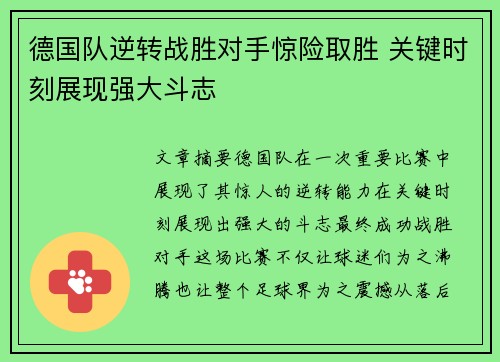 德国队逆转战胜对手惊险取胜 关键时刻展现强大斗志

文章摘要德国队在一次重要比赛中展现了其惊人的逆转能力在关键时刻展现出强大的斗志最终成功战胜对手这场比赛不仅让球迷们为之沸腾也让整个足球界为之震撼从落后